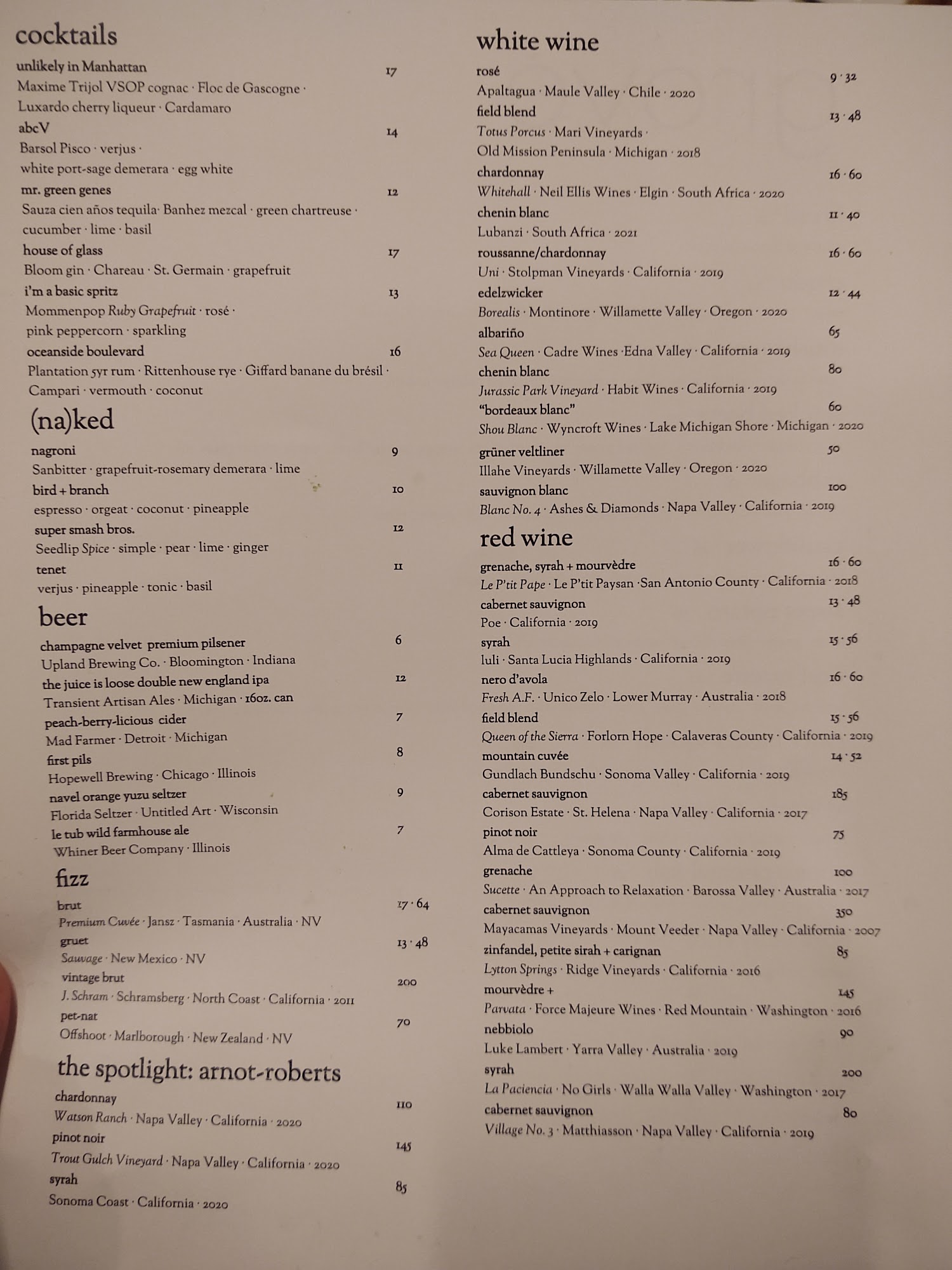 cocktails

unlikely in Manhattan 17
Maxime Trijol VSOP cognac · Floc de Gascogne · Luxardo cherry liqueur · Cardamaro

abcV 14
Barsol Pisco · verjus · white port-sage demerara · egg white

mr. green genes 12
Sauza cien años tequila· Banhez mezcal · green chartreuse · cucumber · lime · basil

house of glass 17
Bloom gin · Chareau · St. Germain · grapefruit

i'm a basic spritz 13
Mommenpop Ruby Grapefruit · rosé · pink peppercorn · sparkling

oceanside boulevard 16
Plantation 5yr rum · Rittenhouse rye · Giffard banane du brésil · Campari · vermouth · coconut

(na)ked

nagroni 9
Sanbitter · grapefruit-rosemary demerara · lime

bird + branch 10
espresso · orgeat · coconut · pineapple

super smash bros. 12
Seedlip Spice · simple · pear · lime · ginger

tenet 11
verjus · pineapple · tonic · basil

beer

champagne velvet premium pilsener 6
Upland Brewing Co. · Bloomington · Indiana

the juice is loose double new england ipa 12
Transient Artisan Ales · Michigan · 16oz. can

peach-berry-licious cider 7
Mad Farmer · Detroit · Michigan

first pils 8
Hopewell Brewing · Chicago · Illinois

navel orange yuzu seltzer 9
Florida Seltzer · Untitled Art · Wisconsin

le tub wild farmhouse ale 7
Whiner Beer Company · Illinois

fizz

brut 17 · 64
Premium Cuvée · Jansz · Tasmania · Australia · NV

gruet 13 · 48
Sauvage · New Mexico · NV

vintage brut 200
J. Schram · Schramsberg · North Coast · California · 2011

pet-nat 70
Offshoot · Marlborough · New Zealand · NV

the spotlight: arnot-roberts

chardonnay 110
Watson Ranch · Napa Valley · California · 2020

pinot noir 145
Trout Gulch Vineyard · Napa Valley · California · 2020

syrah 85
Sonoma Coast · California · 2020

white wine

rosé 9 · 32
Apaltagua · Maule Valley · Chile · 2020

field blend 13 · 48
Totus Porcus · Mari Vineyards · Old Mission Peninsula · Michigan · 2018

chardonnay 16 · 60
Whitehall · Neil Ellis Wines · Elgin · South Africa · 2020

chenin blanc 11 · 40
Lubanzi · South Africa · 2021

roussanne/chardonnay 16 · 60
Uni · Stolpman Vineyards · California · 2019

edelzwicker 12 · 44
Borealis · Montinore · Willamette Valley · Oregon · 2020

albariño 65
Sea Queen · Cadre Wines ·Edna Valley · California · 2019

chenin blanc 80
Jurassic Park Vineyard · Habit Wines · California · 2019

"bordeaux blanc" 60
Shou Blanc · Wyncroft Wines · Lake Michigan Shore · Michigan · 2020

grüner veltliner 50
Illahe Vineyards · Willamette Valley · Oregon · 2020

sauvignon blanc 100
Blanc No. 4 · Ashes & Diamonds · Napa Valley · California · 2019

red wine

grenache, syrah + mourvèdre 16 · 60
Le P'tit Pape · Le P'tit Paysan ·San Antonio County · California · 2018

cabernet sauvignon 13 · 48
Poe · California · 2019

syrah 15 · 56
luli · Santa Lucia Highlands · California · 2019

nero d'avola 16 · 60
Fresh A.F. · Unico Zelo · Lower Murray · Australia · 2018

field blend 15 · 56
Queen of the Sierra · Forlorn Hope · Calaveras County · California · 2019

mountain cuvée 14 · 52
Gundlach Bundschu · Sonoma Valley · California · 2019

cabernet sauvignon 185
Corison Estate · St. Helena · Napa Valley · California · 2017

pinot noir 75
Alma de Cattleya · Sonoma County · California · 2019

grenache 100
Sucette · An Approach to Relaxation · Barossa Valley · Australia · 2017

cabernet sauvignon 350
Mayacamas Vineyards · Mount Veeder · Napa Valley · California · 2007

zinfandel, petite sirah + carignan 85
Lytton Springs · Ridge Vineyards · California · 2016

mourvèdre + 145
Parvata · Force Majeure Wines · Red Mountain · Washington · 2016

nebbiolo 90
Luke Lambert · Yarra Valley · Australia · 2019

syrah 200
La Paciencia · No Girls · Walla Walla Valley · Washington · 2017

cabernet sauvignon 80
Village No. 3 · Matthiasson · Napa Valley · California · 2019